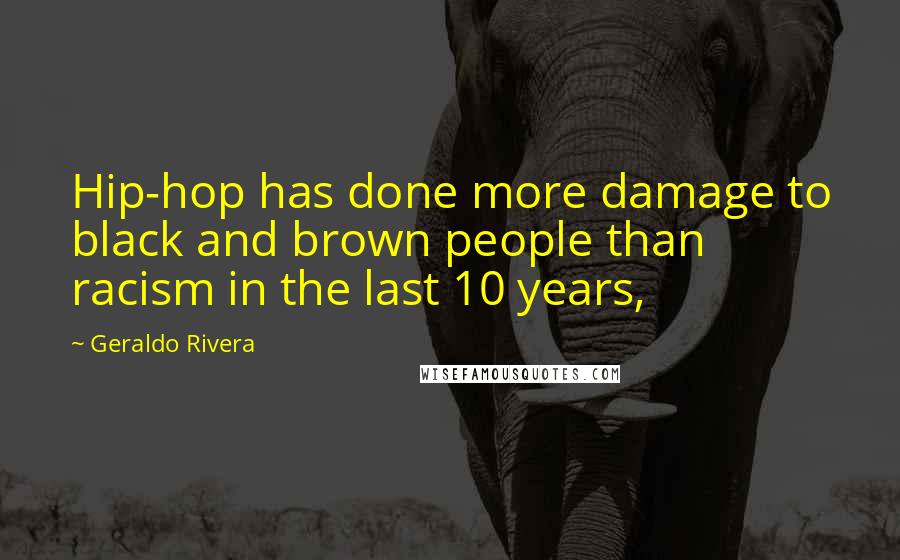 Hip-hop has done more damage to black and brown people than racism in the last 10 years,

~ Geraldo Rivera

WISEFAMOUSQUOTES.COM